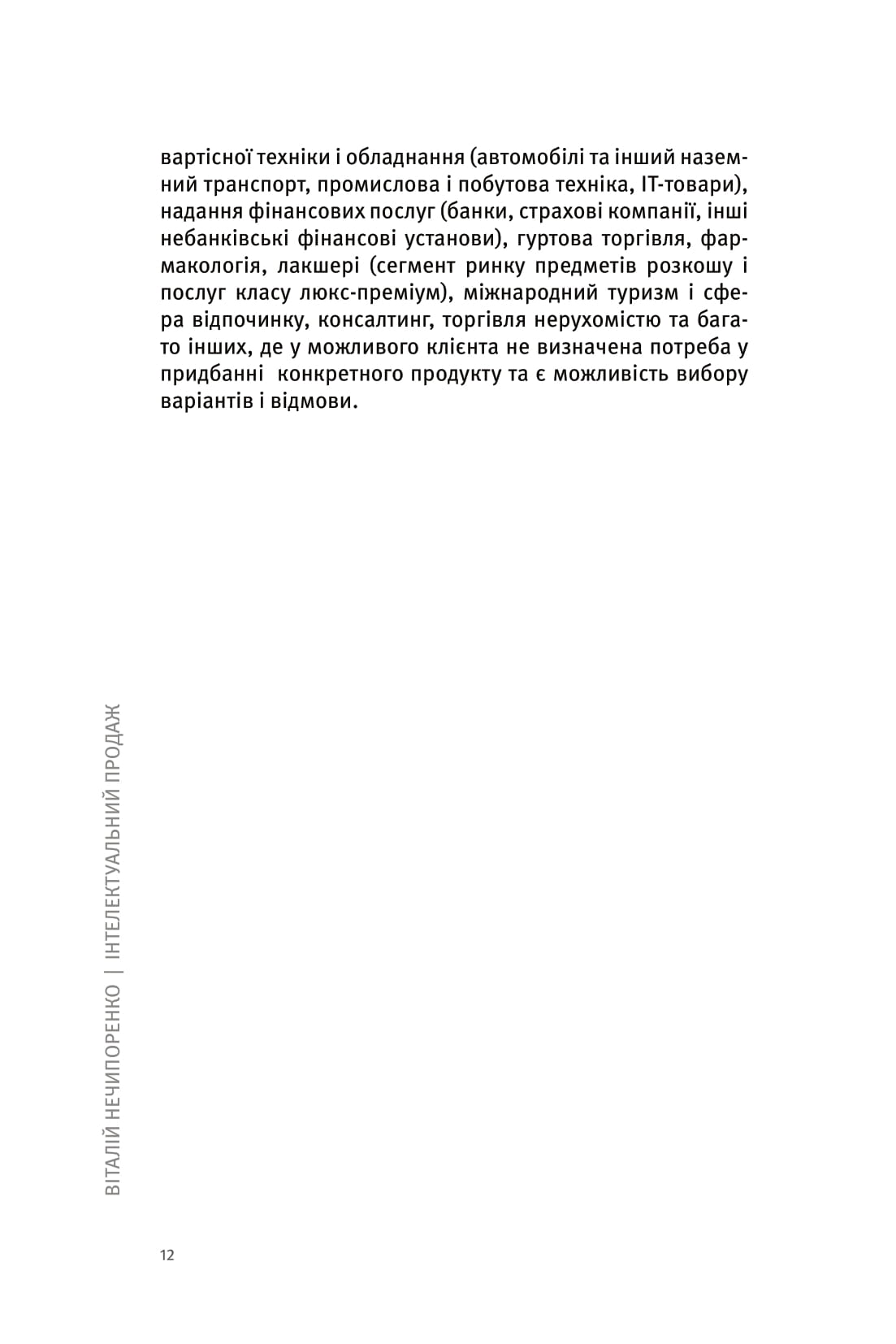 вартісної техніки і обладнання (автомобілі та інший наземний транспорт, промислова і побутова техніка, IT-товари), надання фінансових послуг (банки, страхові компанії, інші небанківські фінансові установи), гуртова торгівля, фармакологія, лакшері (сегмент ринку предметів розкошу і послуг класу люкс-преміум), міжнародний туризм і сфера відпочинку, консалтинг, торгівля нерухомістю та багато інших, де у можливого клієнта не визначена потреба у придбанні конкретного продукту та є можливість вибору варіантів і відмови.

ВІТАЛІЙ НЕЧИПОРЕНКО | ІНТЕЛЕКТУАЛЬНИЙ ПРОДАЖ

12